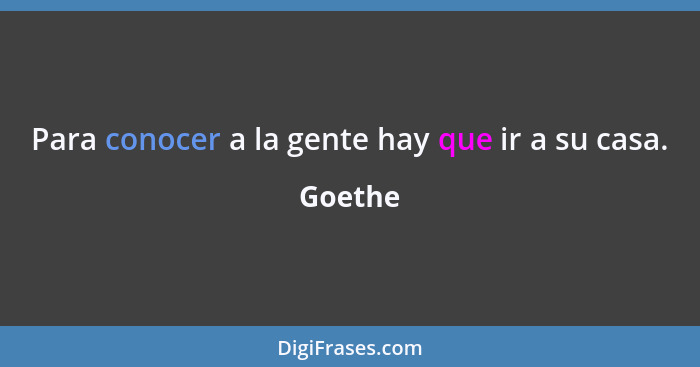 Para conocer a la gente hay que ir a su casa.

Goethe

DigiFrases.com